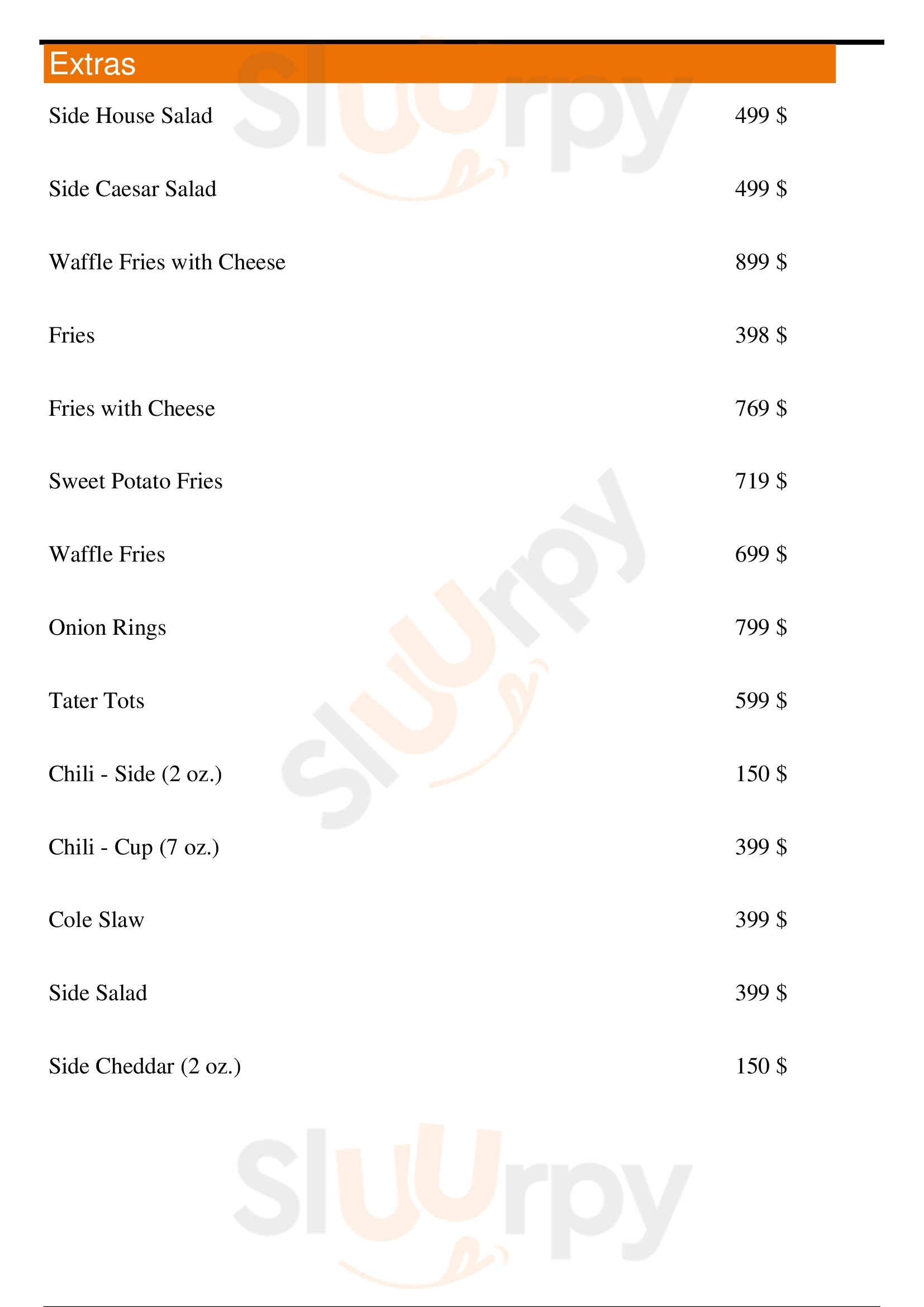 Extras

Side House Salad 499 $

Side Caesar Salad 499 $

Waffle Fries with Cheese 899 $

Fries 398 $

Fries with Cheese 769 $

Sweet Potato Fries 719 $

Waffle Fries 699 $

Onion Rings 799 $

Tater Tots 599 $

Chili - Side (2 oz.) 150 $

Chili - Cup (7 oz.) 399 $

Cole Slaw 399 $

Side Salad 399 $

Side Cheddar (2 oz.) 150 $

Sluurpy